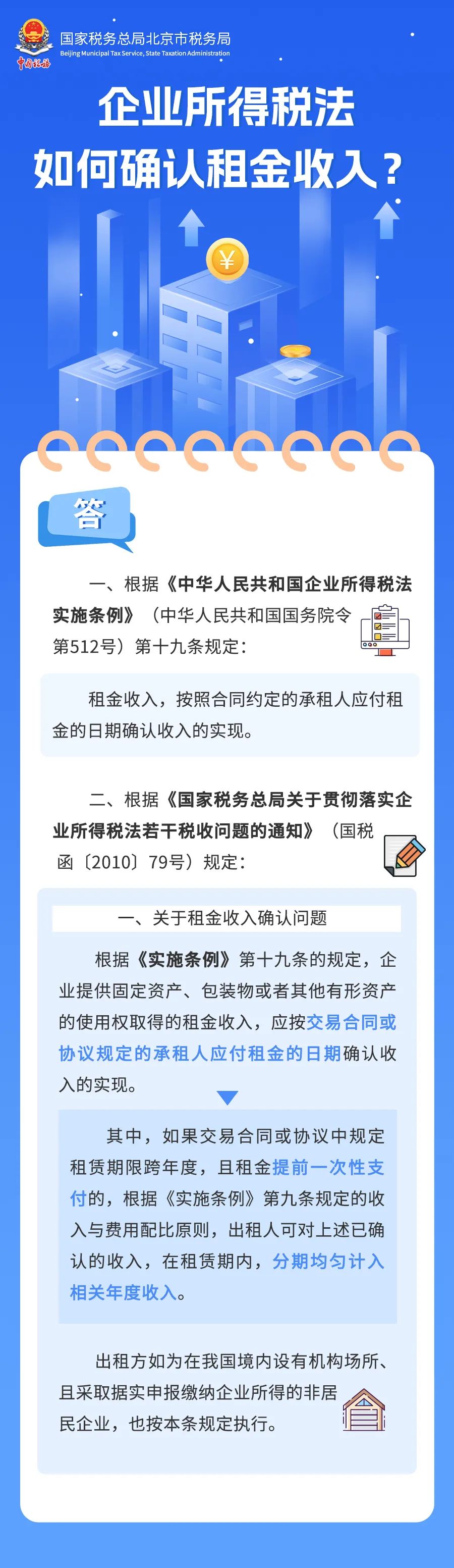 中国税务

国家税务总局北京市税务局
Beijing Municipal Tax Service, State Taxation Administration

企业所得税法
如何确认租金收入？

¥

答

一、根据《中华人民共和国企业所得税法实施条例》（中华人民共和国国务院令第512号）第十九条规定：

租金收入，按照合同约定的承租人应付租金的日期确认收入的实现。

二、根据《国家税务总局关于贯彻落实企业所得税法若干税收问题的通知》（国税函〔2010〕79号）规定：

一、关于租金收入确认问题

根据《实施条例》第十九条的规定，企业提供固定资产、包装物或者其他有形资产的使用权取得的租金收入，应按交易合同或协议规定的承租人应付租金的日期确认收入的实现。

其中，如果交易合同或协议中规定租赁期限跨年度，且租金提前一次性支付的，根据《实施条例》第九条规定的收入与费用配比原则，出租人可对上述已确认的收入，在租赁期内，分期均匀计入相关年度收入。

出租方如为在我国境内设有机构场所、且采取据实申报缴纳企业所得的非居民企业，也按本条规定执行。